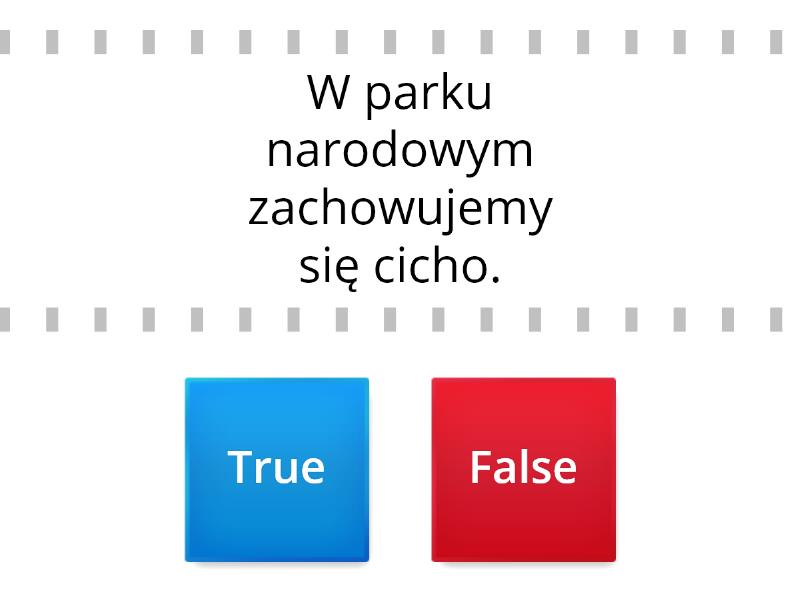 W parku narodowym zachowujemy się cicho.

True

False